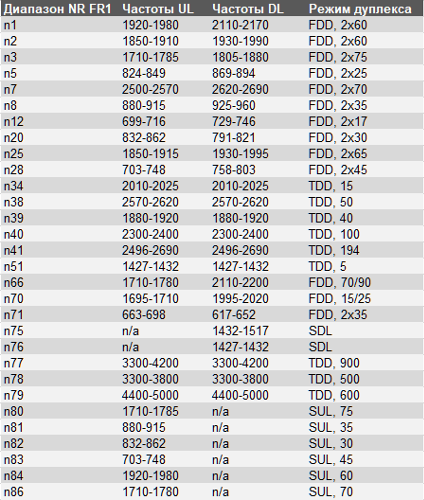 | Диапазон NR FR1 | Частоты UL | Частоты DL | Режим дуплекса |
|---|---|---|---|
| n1 | 1920-1980 | 2110-2170 | FDD, 2x60 |
| n2 | 1850-1910 | 1930-1990 | FDD, 2x60 |
| n3 | 1710-1785 | 1805-1880 | FDD, 2x75 |
| n5 | 824-849 | 869-894 | FDD, 2x25 |
| n7 | 2500-2570 | 2620-2690 | FDD, 2x70 |
| n8 | 880-915 | 925-960 | FDD, 2x35 |
| n12 | 699-716 | 729-746 | FDD, 2x17 |
| n20 | 832-862 | 791-821 | FDD, 2x30 |
| n25 | 1850-1915 | 1930-1995 | FDD, 2x65 |
| n28 | 703-748 | 758-803 | FDD, 2x45 |
| n34 | 2010-2025 | 2010-2025 | TDD, 15 |
| n38 | 2570-2620 | 2570-2620 | TDD, 50 |
| n39 | 1880-1920 | 1880-1920 | TDD, 40 |
| n40 | 2300-2400 | 2300-2400 | TDD, 100 |
| n41 | 2496-2690 | 2496-2690 | TDD, 194 |
| n51 | 1427-1432 | 1427-1432 | TDD, 5 |
| n66 | 1710-1780 | 2110-2200 | FDD, 70/90 |
| n70 | 1695-1710 | 1995-2020 | FDD, 15/25 |
| n71 | 663-698 | 617-652 | FDD, 2x35 |
| n75 | n/a | 1432-1517 | SDL |
| n76 | n/a | 1427-1432 | SDL |
| n77 | 3300-4200 | 3300-4200 | TDD, 900 |
| n78 | 3300-3800 | 3300-3800 | TDD, 500 |
| n79 | 4400-5000 | 4400-5000 | TDD, 600 |
| n80 | 1710-1785 | n/a | SUL, 75 |
| n81 | 880-915 | n/a | SUL, 35 |
| n82 | 832-862 | n/a | SUL, 30 |
| n83 | 703-748 | n/a | SUL, 45 |
| n84 | 1920-1980 | n/a | SUL, 60 |
| n86 | 1710-1780 | n/a | SUL, 70 |